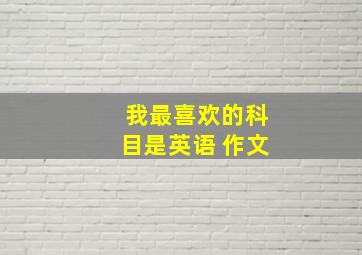 我最喜欢的科目是英语 作文